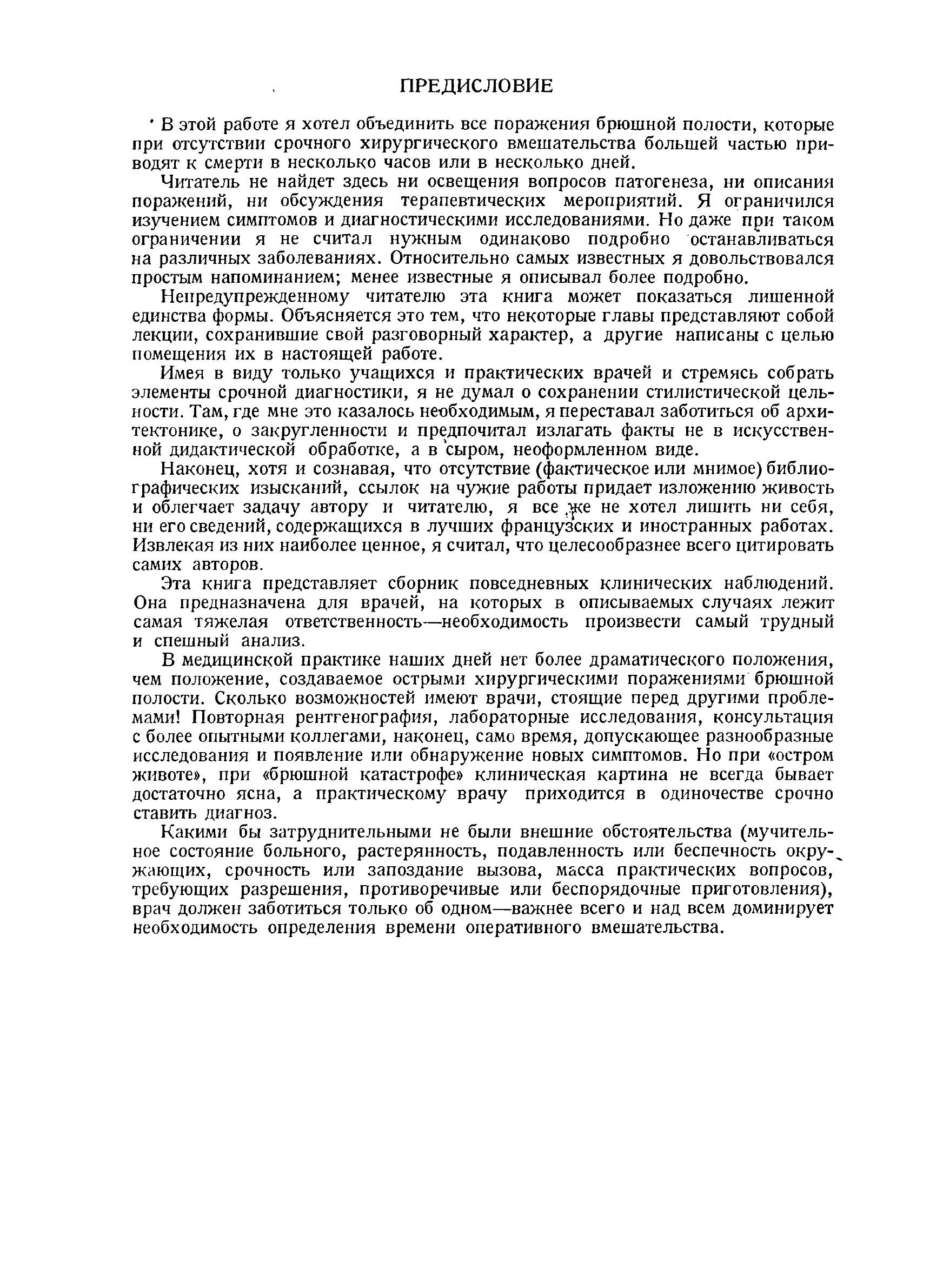 ПРЕДИСЛОВИЕ

В этой работе я хотел объединить все поражения брюшной полости, которые при отсутствии срочного хирургического вмешательства большей частью приводят к смерти в несколько часов или в несколько дней.

Читатель не найдет здесь ни освещения вопросов патогенеза, ни описания поражений, ни обсуждения терапевтических мероприятий. Я ограничился изучением симптомов и диагностическими исследованиями. Но даже при таком ограничении я не считал нужным одинаково подробно останавливаться на различных заболеваниях. Относительно самых известных я довольствовался простым напоминанием; менее известные я описывал более подробно.

Непредупрежденному читателю эта книга может показаться лишенной единства формы. Объясняется это тем, что некоторые главы представляют собой лекции, сохранившие свой разговорный характер, а другие написаны с целью помещения их в настоящей работе.

Имея в виду только учащихся и практических врачей и стремясь собрать элементы срочной диагностики, я не думал о сохранении стилистической цельности. Там, где мне это казалось необходимым, я переставал заботиться об архитектонике, о закругленности и предпочитал излагать факты не в искусственной дидактической обработке, а в сыром, неоформленном виде.

Наконец, хотя и сознавая, что отсутствие (фактическое или мнимое) библиографических изысканий, ссылок на чужие работы придает изложению живость и облегчает задачу автору и читателю, я все же не хотел лишить ни себя, ни его сведений, содержащихся в лучших французских и иностранных работах. Извлекая из них наиболее ценное, я считал, что целесообразнее всего цитировать самих авторов.

Эта книга представляет сборник повседневных клинических наблюдений. Она предназначена для врачей, на которых в описываемых случаях лежит самая тяжелая ответственность—необходимость произвести самый трудный и спешный анализ.

В медицинской практике наших дней нет более драматического положения, чем положение, создаваемое острыми хирургическими поражениями брюшной полости. Сколько возможностей имеют врачи, стоящие перед другими проблемами! Повторная рентгенография, лабораторные исследования, консультация с более опытными коллегами, наконец, само время, допускающее разнообразные исследования и появление или обнаружение новых симптомов. Но при «остром животе», при «брюшной катастрофе» клиническая картина не всегда бывает достаточно ясна, а практическому врачу приходится в одиночестве срочно ставить диагноз.

Какими бы затруднительными не были внешние обстоятельства (мучительное состояние больного, растерянность, подавленность или беспечность окружающих, срочность или запоздание вызова, масса практических вопросов, требующих разрешения, противоречивые или беспорядочные приготовления), врач должен заботиться только об одном—важнее всего и над всем доминирует необходимость определения времени оперативного вмешательства.